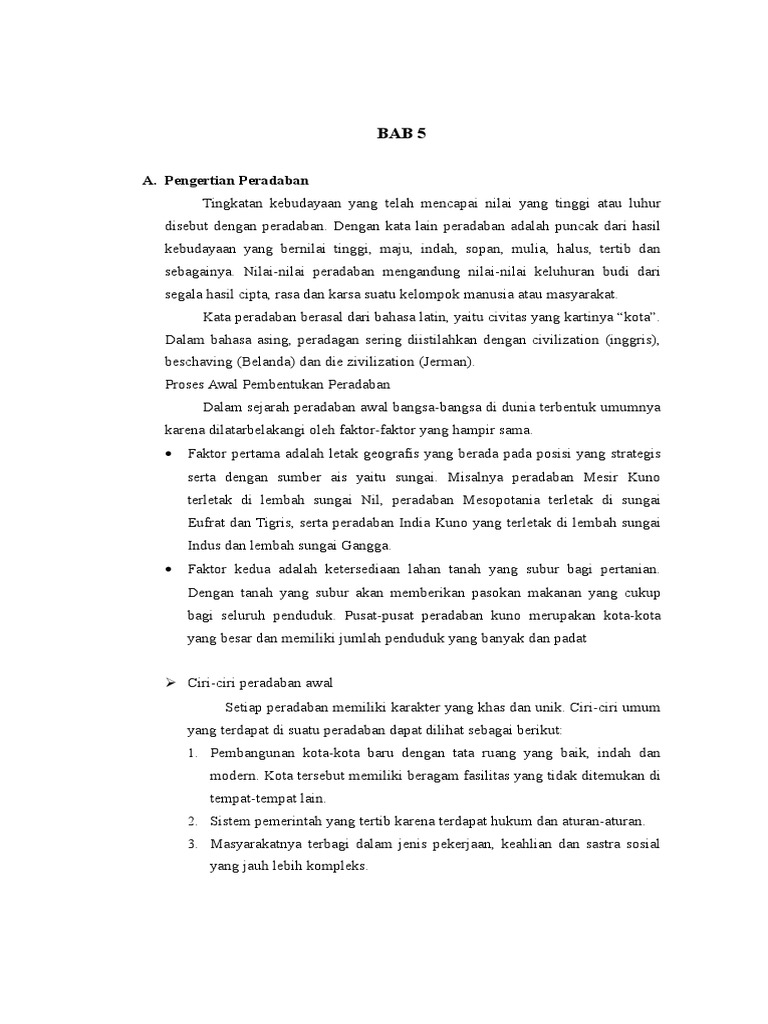 BAB 5

A. Pengertian Peradaban

Tingkatan kebudayaan yang telah mencapai nilai yang tinggi atau luhur disebut dengan peradaban. Dengan kata lain peradaban adalah puncak dari hasil kebudayaan yang bernilai tinggi, maju, indah, sopan, mulia, halus, tertib dan sebagainya. Nilai-nilai peradaban mengandung nilai-nilai keluhuran budi dari segala hasil cipta, rasa dan karsa suatu kelompok manusia atau masyarakat.

Kata peradaban berasal dari bahasa latin, yaitu civitas yang kartinya “kota”. Dalam bahasa asing, peradagan sering diistilahkan dengan civilization (inggris), beschaving (Belanda) dan die zivilization (Jerman).

Proses Awal Pembentukan Peradaban

Dalam sejarah peradaban awal bangsa-bangsa di dunia terbentuk umumnya karena dilatarbelakangi oleh faktor-faktor yang hampir sama.

• Faktor pertama adalah letak geografis yang berada pada posisi yang strategis serta dengan sumber ais yaitu sungai. Misalnya peradaban Mesir Kuno terletak di lembah sungai Nil, peradaban Mesopotania terletak di sungai Eufrat dan Tigris, serta peradaban India Kuno yang terletak di lembah sungai Indus dan lembah sungai Gangga.

• Faktor kedua adalah ketersediaan lahan tanah yang subur bagi pertanian. Dengan tanah yang subur akan memberikan pasokan makanan yang cukup bagi seluruh penduduk. Pusat-pusat peradaban kuno merupakan kota-kota yang besar dan memiliki jumlah penduduk yang banyak dan padat

➢ Ciri-ciri peradaban awal

Setiap peradaban memiliki karakter yang khas dan unik. Ciri-ciri umum yang terdapat di suatu peradaban dapat dilihat sebagai berikut:

1. Pembangunan kota-kota baru dengan tata ruang yang baik, indah dan modern. Kota tersebut memiliki beragam fasilitas yang tidak ditemukan di tempat-tempat lain.
2. Sistem pemerintah yang tertib karena terdapat hukum dan aturan-aturan.
3. Masyarakatnya terbagi dalam jenis pekerjaan, keahlian dan sastra sosial yang jauh lebih kompleks.